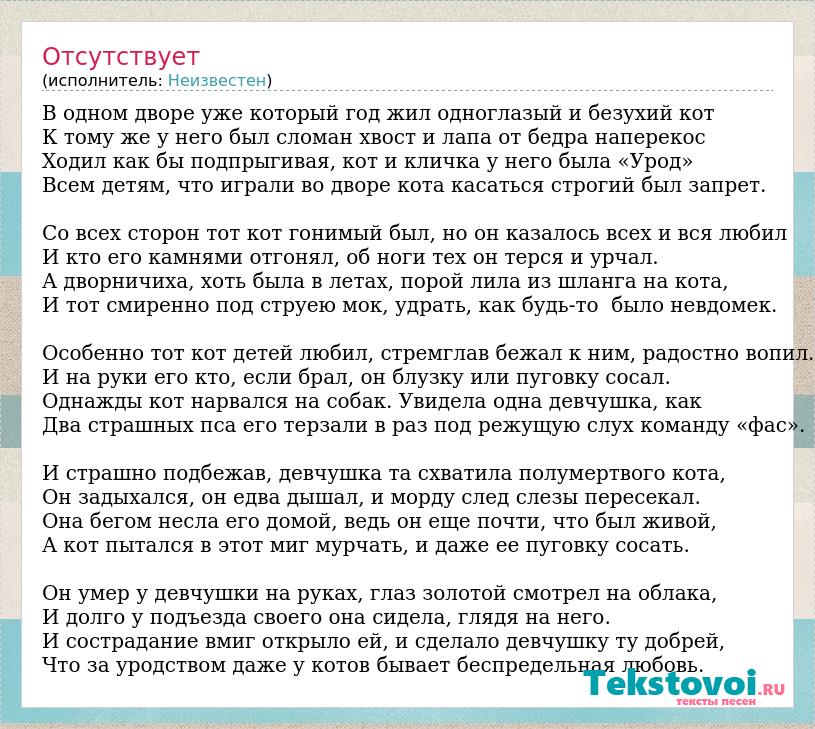 Отсутствует
(исполнитель: Неизвестен)

В одном дворе уже который год жил одноглазый и безухий кот
К тому же у него был сломан хвост и лапа от бедра наперекос
Ходил как бы подпрыгивая, кот и кличка у него была «Урод»
Всем детям, что играли во дворе кота касаться строгий был запрет.

Со всех сторон тот кот гонимый был, но он казалось всех и вся любил
И кто его камнями отгонял, об ноги тех он терся и урчал.
А дворничиха, хоть была в летах, порой лила из шланга на кота,
И тот смиренно под струею мок, удрать, как будь-то было невдомек.

Особенно тот кот детей любил, стремглав бежал к ним, радостно вопил.
И на руки его кто, если брал, он блузку или пуговку сосал.
Однажды кот нарвался на собак. Увидела одна девчушка, как
Два страшных пса его терзали в раз под режущую слух команду «фас».

И страшно подбежав, девчушка та схватила полумертвого кота,
Он задыхался, он едва дышал, и морду след слезы пересекал.
Она бегом несла его домой, ведь он еще почти, что был живой,
А кот пытался в этот миг мурчать, и даже ее пуговку сосать.

Он умер у девчушки на руках, глаз золотой смотрел на облака,
И долго у подъезда своего она сидела, глядя на него.
И сострадание вмиг открыло ей, и сделало девчушку ту добрей,
Что за уродством даже у котов бывает беспредельная любовь.

Tekstovoi.RU
тексты песен